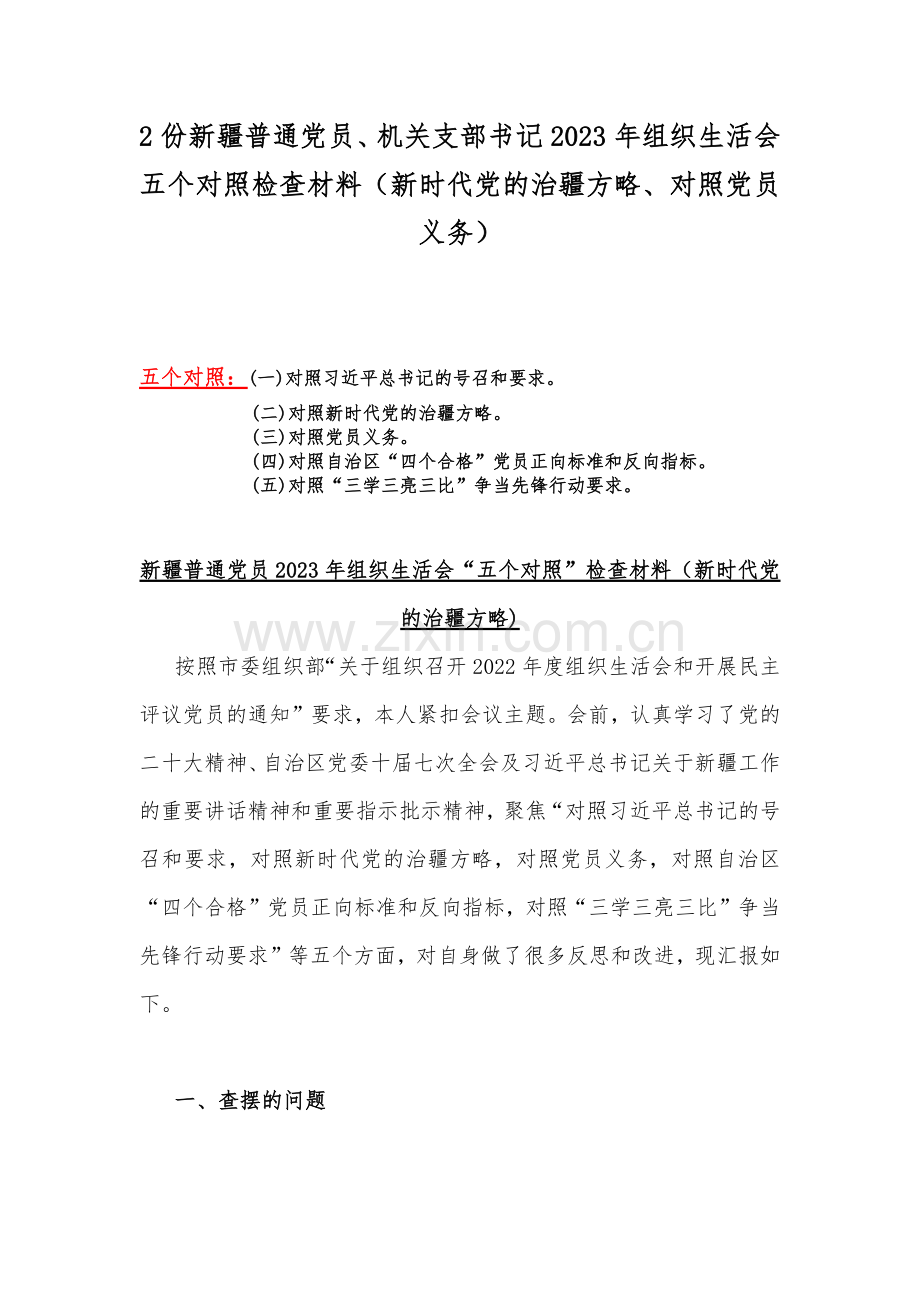 2份新疆普通党员、机关支部书记2023年组织生活会五个对照检查材料（新时代党的治疆方略、对照党员义务）

五个对照：(一)对照习近平总书记的号召和要求。
(二)对照新时代党的治疆方略。
(三)对照党员义务。
(四)对照自治区“四个合格”党员正向标准和反向指标。
(五)对照“三学三亮三比”争当先锋行动要求。

新疆普通党员2023年组织生活会“五个对照”检查材料（新时代党的治疆方略）

www.zixin.com.cn

按照市委组织部“关于组织召开2022年度组织生活会和开展民主评议党员的通知”要求，本人紧扣会议主题。会前，认真学习了党的二十大精神、自治区党委十届七次全会及习近平总书记关于新疆工作的重要讲话精神和重要指示批示精神，聚焦“对照习近平总书记的号召和要求，对照新时代党的治疆方略，对照党员义务，对照自治区“四个合格”党员正向标准和反向指标，对照“三学三亮三比”争当先锋行动要求”等五个方面，对自身做了很多反思和改进，现汇报如下。

一、查摆的问题